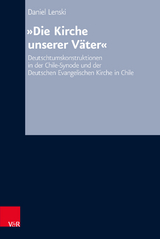 Daniel Lenski

»Die Kirche unserer Väter«

Deutschtumskonstruktionen in der Chile-Synode und der Deutschen Evangelischen Kirche in Chile

V&R